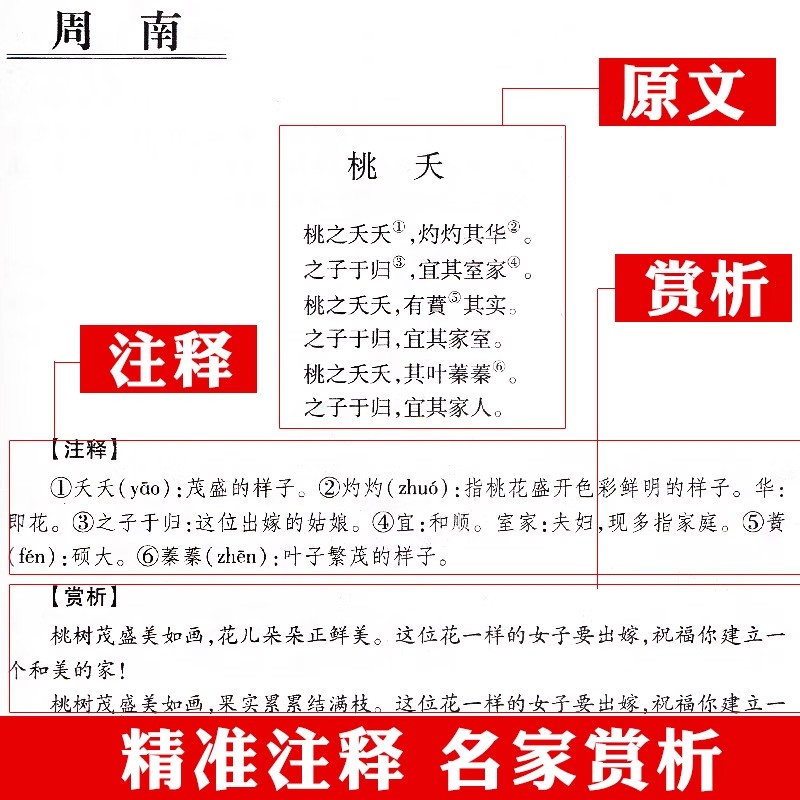 周　南

原文

桃　夭

桃之夭夭①，灼灼其华②。
之子于归③，宜其室家④。
桃之夭夭，有蕡⑤其实。
之子于归，宜其家室。
桃之夭夭，其叶蓁蓁⑥。
之子于归，宜其家人。

赏析

注释

【注释】
①夭夭(yāo)：茂盛的样子。②灼灼(zhuó)：指桃花盛开色彩鲜明的样子。华：即花。③之子于归：这位出嫁的姑娘。④宜：和顺。室家：夫妇，现多指家庭。⑤蕡(fén)：硕大。⑥蓁蓁(zhēn)：叶子繁茂的样子。

【赏析】
桃树茂盛美如画，花儿朵朵正鲜美。这位花一样的女子要出嫁，祝福你建立一个和美的家！
桃树茂盛美如画，果实累累结满枝。这位花一样的女子要出嫁，祝福你建立一

精准注释　名家赏析